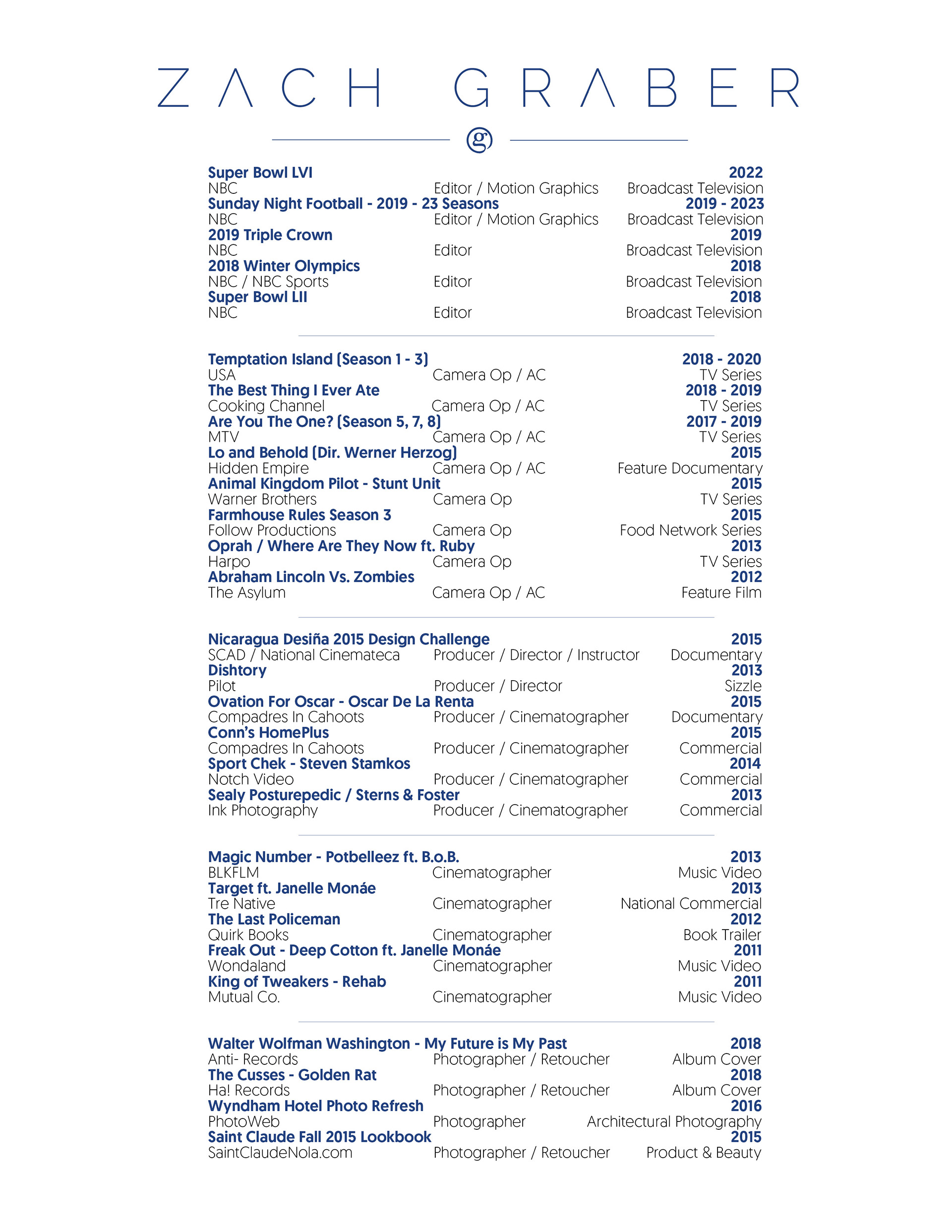 ZACH GRABER

g

Super Bowl LVI 2022
NBC Editor / Motion Graphics Broadcast Television
Sunday Night Football - 2019 - 23 Seasons 2019 - 2023
NBC Editor / Motion Graphics Broadcast Television
2019 Triple Crown 2019
NBC Editor Broadcast Television
2018 Winter Olympics 2018
NBC / NBC Sports Editor Broadcast Television
Super Bowl LII 2018
NBC Editor Broadcast Television

Temptation Island (Season 1 - 3) 2018 - 2020
USA Camera Op / AC TV Series
The Best Thing I Ever Ate 2018 - 2019
Cooking Channel Camera Op / AC TV Series
Are You The One? (Season 5, 7, 8) 2017 - 2019
MTV Camera Op / AC TV Series
Lo and Behold (Dir. Werner Herzog) 2015
Hidden Empire Camera Op / AC Feature Documentary
Animal Kingdom Pilot - Stunt Unit 2015
Warner Brothers Camera Op TV Series
Farmhouse Rules Season 3 2015
Follow Productions Camera Op Food Network Series
Oprah / Where Are They Now ft. Ruby 2013
Harpo Camera Op TV Series
Abraham Lincoln Vs. Zombies 2012
The Asylum Camera Op / AC Feature Film

Nicaragua Desiña 2015 Design Challenge 2015
SCAD / National Cinemateca Producer / Director / Instructor Documentary
Dishtory 2013
Pilot Producer / Director Sizzle
Ovation For Oscar - Oscar De La Renta 2015
Compadres In Cahoots Producer / Cinematographer Documentary
Conn's HomePlus 2015
Compadres In Cahoots Producer / Cinematographer Commercial
Sport Chek - Steven Stamkos 2014
Notch Video Producer / Cinematographer Commercial
Sealy Posturepedic / Sterns & Foster 2013
Ink Photography Producer / Cinematographer Commercial

Magic Number - Potbelleez ft. B.o.B. 2013
BLKFLM Cinematographer Music Video
Target ft. Janelle Monáe 2013
Tre Native Cinematographer National Commercial
The Last Policeman 2012
Quirk Books Cinematographer Book Trailer
Freak Out - Deep Cotton ft. Janelle Monáe 2011
Wondaland Cinematographer Music Video
King of Tweakers - Rehab 2011
Mutual Co. Cinematographer Music Video

Walter Wolfman Washington - My Future is My Past 2018
Anti- Records Photographer / Retoucher Album Cover
The Cusses - Golden Rat 2018
Ha! Records Photographer / Retoucher Album Cover
Wyndham Hotel Photo Refresh 2016
PhotoWeb Photographer Architectural Photography
Saint Claude Fall 2015 Lookbook 2015
SaintClaudeNola.com Photographer / Retoucher Product & Beauty